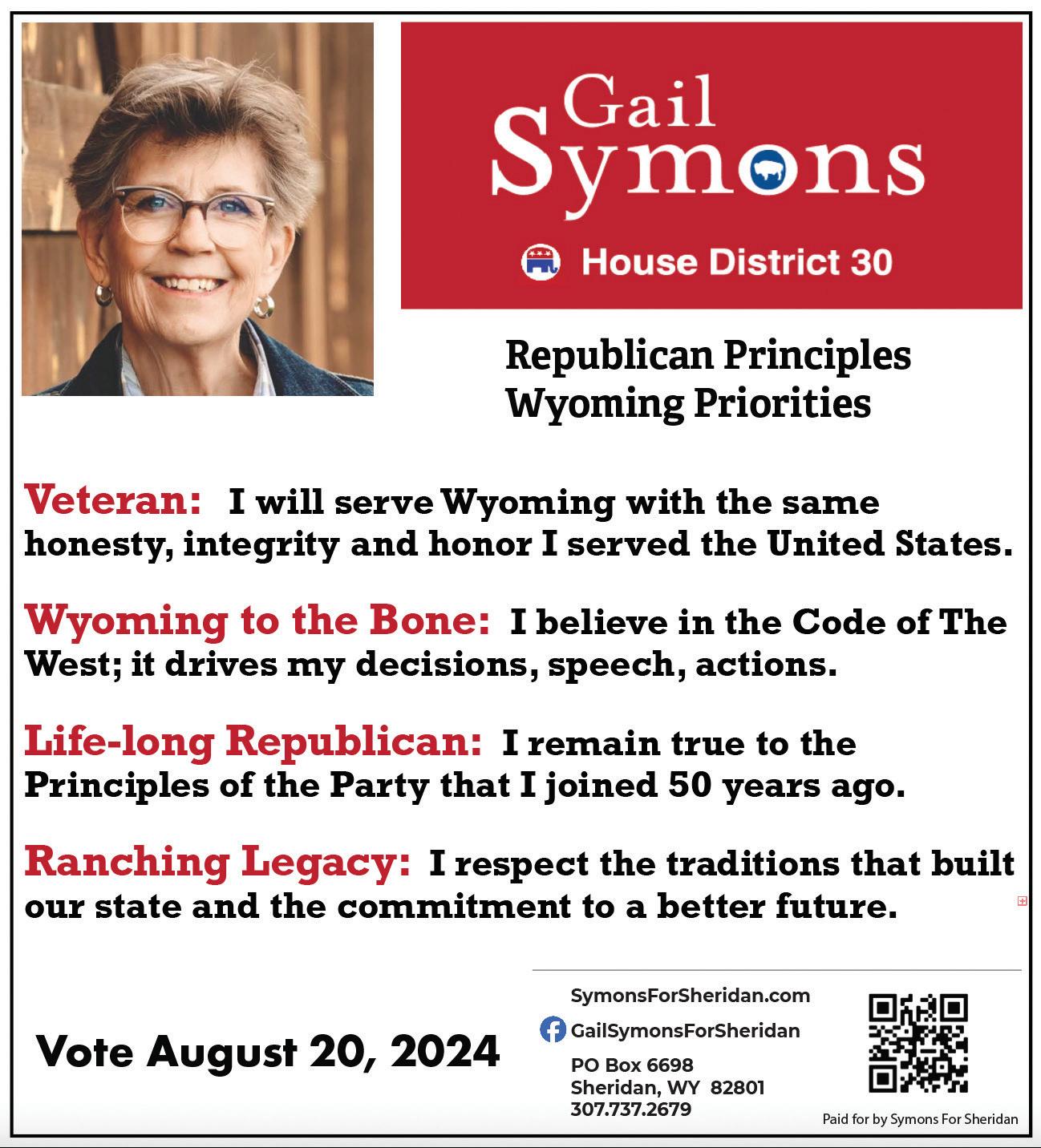 Gail Symons

House District 30

Republican Principles
Wyoming Priorities

Veteran: I will serve Wyoming with the same honesty, integrity and honor I served the United States.

Wyoming to the Bone: I believe in the Code of The West; it drives my decisions, speech, actions.

Life-long Republican: I remain true to the Principles of the Party that I joined 50 years ago.

Ranching Legacy: I respect the traditions that built our state and the commitment to a better future.

Vote August 20, 2024

SymonsForSheridan.com
GailSymonsForSheridan
PO Box 6698
Sheridan, WY 82801
307.737.2679

Paid for by Symons For Sheridan